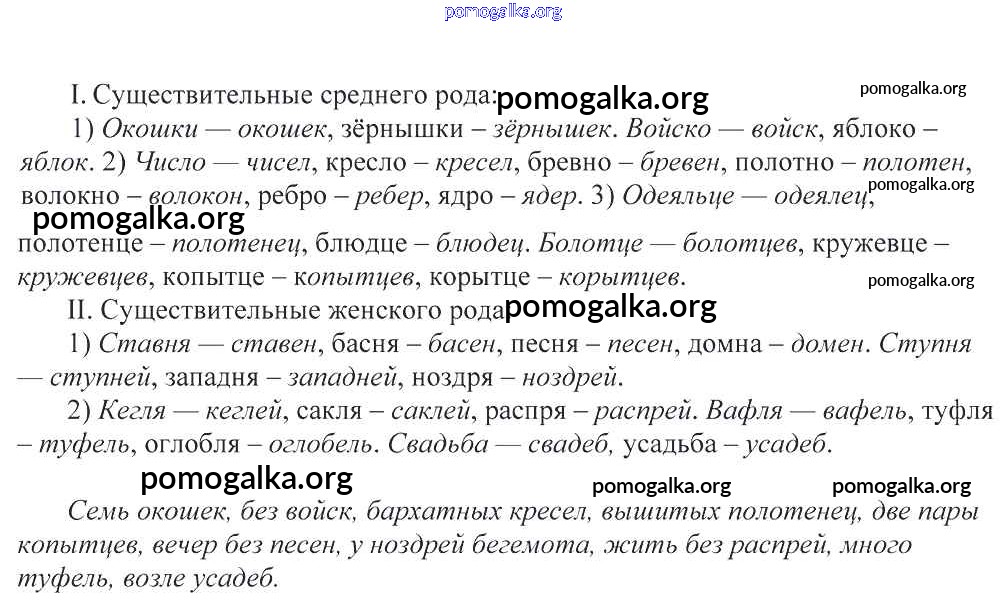 pomogalka.org

I. Существительные среднего рода: pomogalka.org pomogalka.org

1) Окошки — окошек, зёрнышки – зёрнышек. Войско — войск, яблоко – яблок. 2) Число — чисел, кресло – кресел, бревно – бревен, полотно – полотен, волокно – волокон, ребро – ребер, ядро – ядер. 3) Одеяльце — одеялец, pomogalka.org pomogalka.org полотенце – полотенец, блюдце – блюдец. Болотце — болотцев, кружевце – кружевцев, копытце – копытцев, корытце – корытцев. pomogalka.org

II. Существительные женского рода pomogalka.org

1) Ставня — ставен, басня – басен, песня – песен, домна – домен. Ступня — ступней, западня – западней, ноздря – ноздрей.

2) Кегля — кеглей, сакля – саклей, распря – распрей. Вафля — вафель, туфля – туфель, оглобля – оглобель. Свадьба — свадеб, усадьба – усадеб.

pomogalka.org pomogalka.org pomogalka.org

Семь окошек, без войск, бархатных кресел, вышитых полотенец, две пары копытцев, вечер без песен, у ноздрей бегемота, жить без распрей, много туфель, возле усадеб.